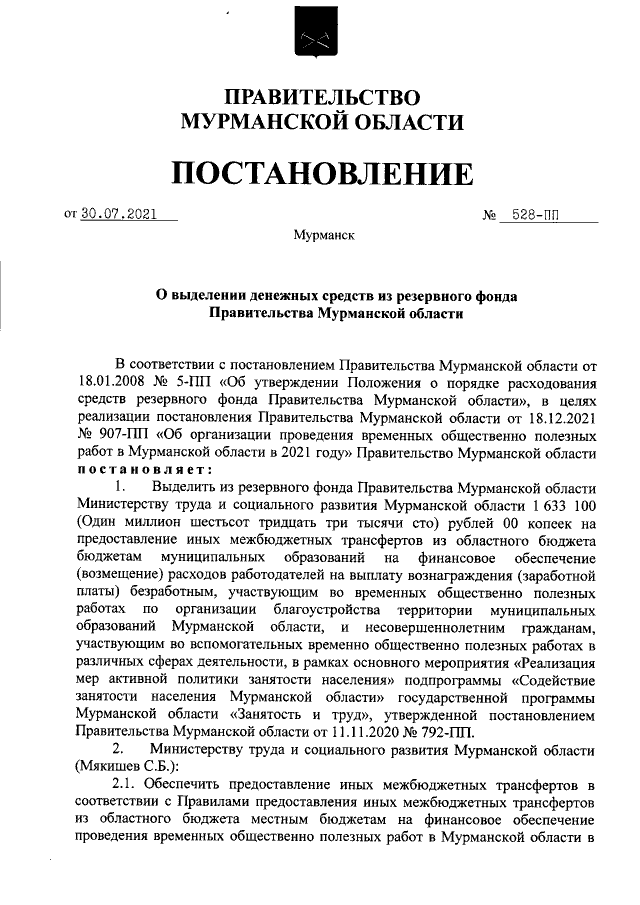 ПРАВИТЕЛЬСТВО МУРМАНСКОЙ ОБЛАСТИ

ПОСТАНОВЛЕНИЕ

от 30.07.2021 № 528-ПП

Мурманск

О выделении денежных средств из резервного фонда Правительства Мурманской области

В соответствии с постановлением Правительства Мурманской области от 18.01.2008 № 5-ПП «Об утверждении Положения о порядке расходования средств резервного фонда Правительства Мурманской области», в целях реализации постановления Правительства Мурманской области от 18.12.2021 № 907-ПП «Об организации проведения временных общественно полезных работ в Мурманской области в 2021 году» Правительство Мурманской области постановляет:

1. Выделить из резервного фонда Правительства Мурманской области Министерству труда и социального развития Мурманской области 1 633 100 (Один миллион шестьсот тридцать три тысячи сто) рублей 00 копеек на предоставление иных межбюджетных трансфертов из областного бюджета бюджетам муниципальных образований на финансовое обеспечение (возмещение) расходов работодателей на выплату вознаграждения (заработной платы) безработным, участвующим во временных общественно полезных работах по организации благоустройства территории муниципальных образований Мурманской области, и несовершеннолетним гражданам, участвующим во вспомогательных временно общественно полезных работах в различных сферах деятельности, в рамках основного мероприятия «Реализация мер активной политики занятости населения» подпрограммы «Содействие занятости населения Мурманской области» государственной программы Мурманской области «Занятость и труд», утвержденной постановлением Правительства Мурманской области от 11.11.2020 № 792-ПП.

2. Министерству труда и социального развития Мурманской области (Мякишев С.Б.):

2.1. Обеспечить предоставление иных межбюджетных трансфертов в соответствии с Правилами предоставления иных межбюджетных трансфертов из областного бюджета местным бюджетам на финансовое обеспечение проведения временных общественно полезных работ в Мурманской области в